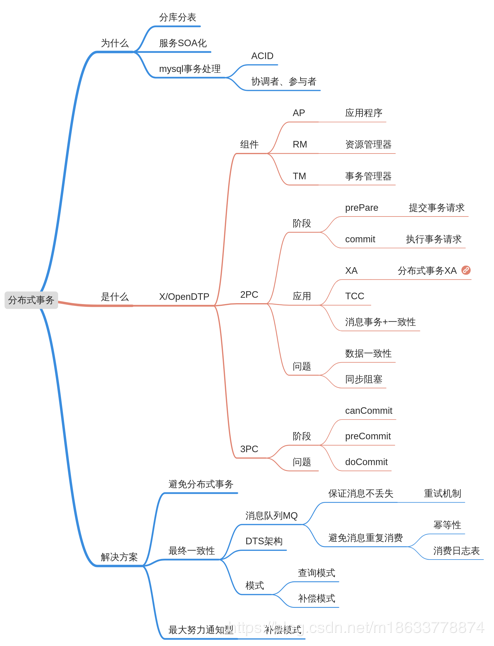 分布式事务

为什么
分库分表
服务SOA化
mysql事务处理
ACID
协调者、参与者

是什么
X/OpenDTP
组件
AP
应用程序
RM
资源管理器
TM
事务管理器
2PC
阶段
prePare
提交事务请求
commit
执行事务请求
应用
XA
分布式事务XA
TCC
消息事务+一致性
问题
数据一致性
同步阻塞
3PC
阶段
canCommit
preCommit
doCommit
问题

解决方案
避免分布式事务
最终一致性
消息队列MQ
保证消息不丢失
重试机制
避免消息重复消费
幂等性
消费日志表
DTS架构
模式
查询模式
补偿模式
最大努力通知型
补偿模式

https://blog.csdn.net/m18633778874